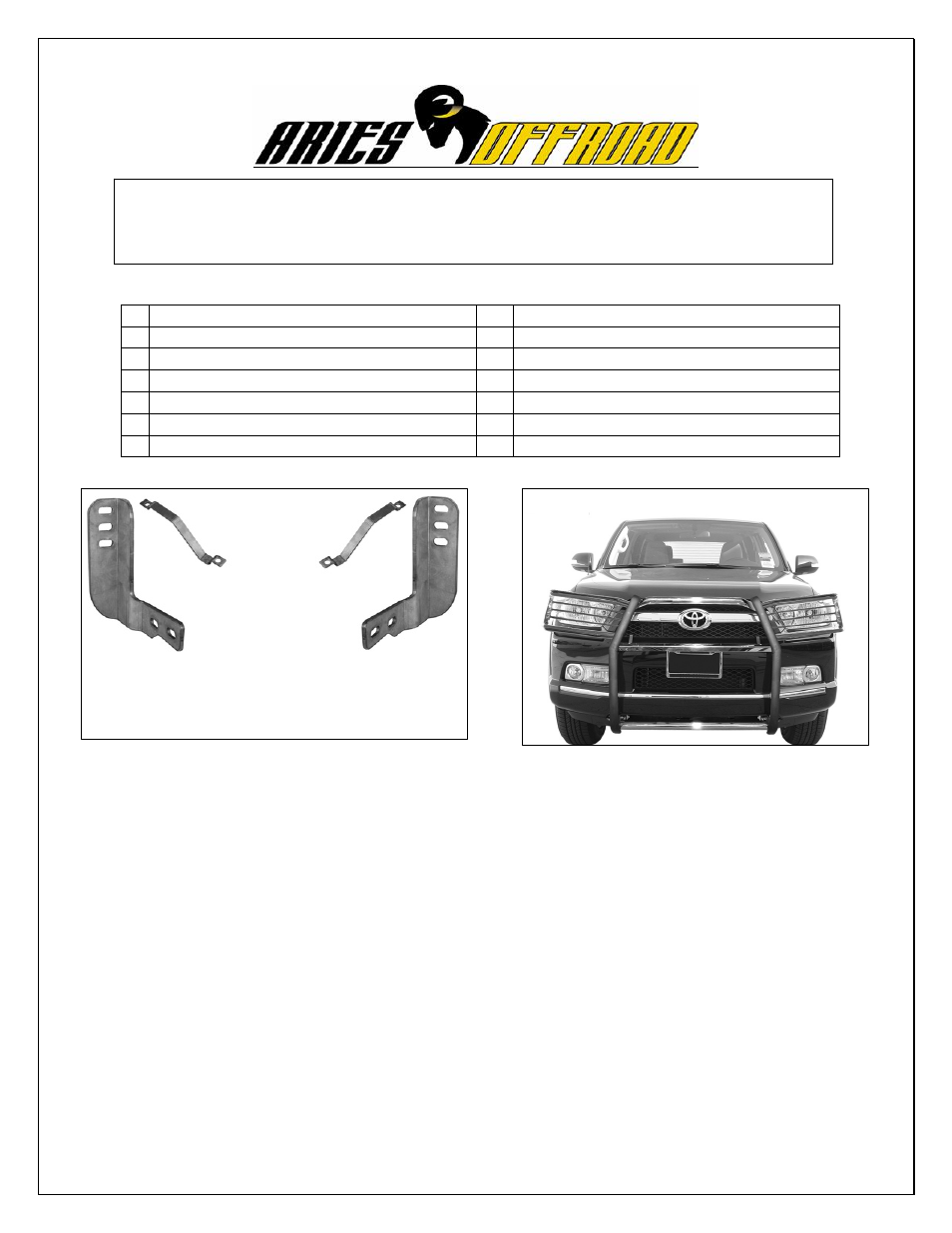 ARIES OFFROAD